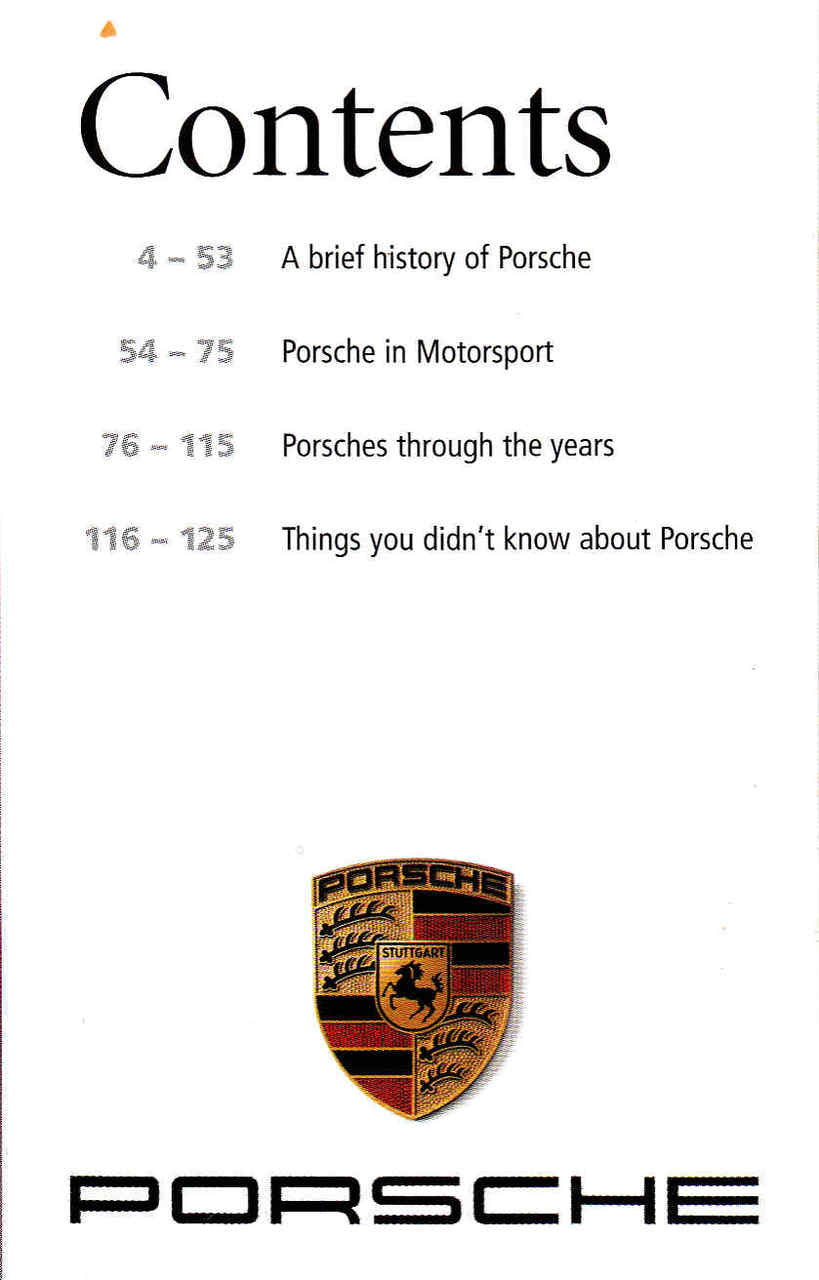 Contents

4 – 53 A brief history of Porsche

54 – 75 Porsche in Motorsport

76 – 115 Porsches through the years

116 – 125 Things you didn't know about Porsche

PORSCHE

STUTTGART

PORSCHE